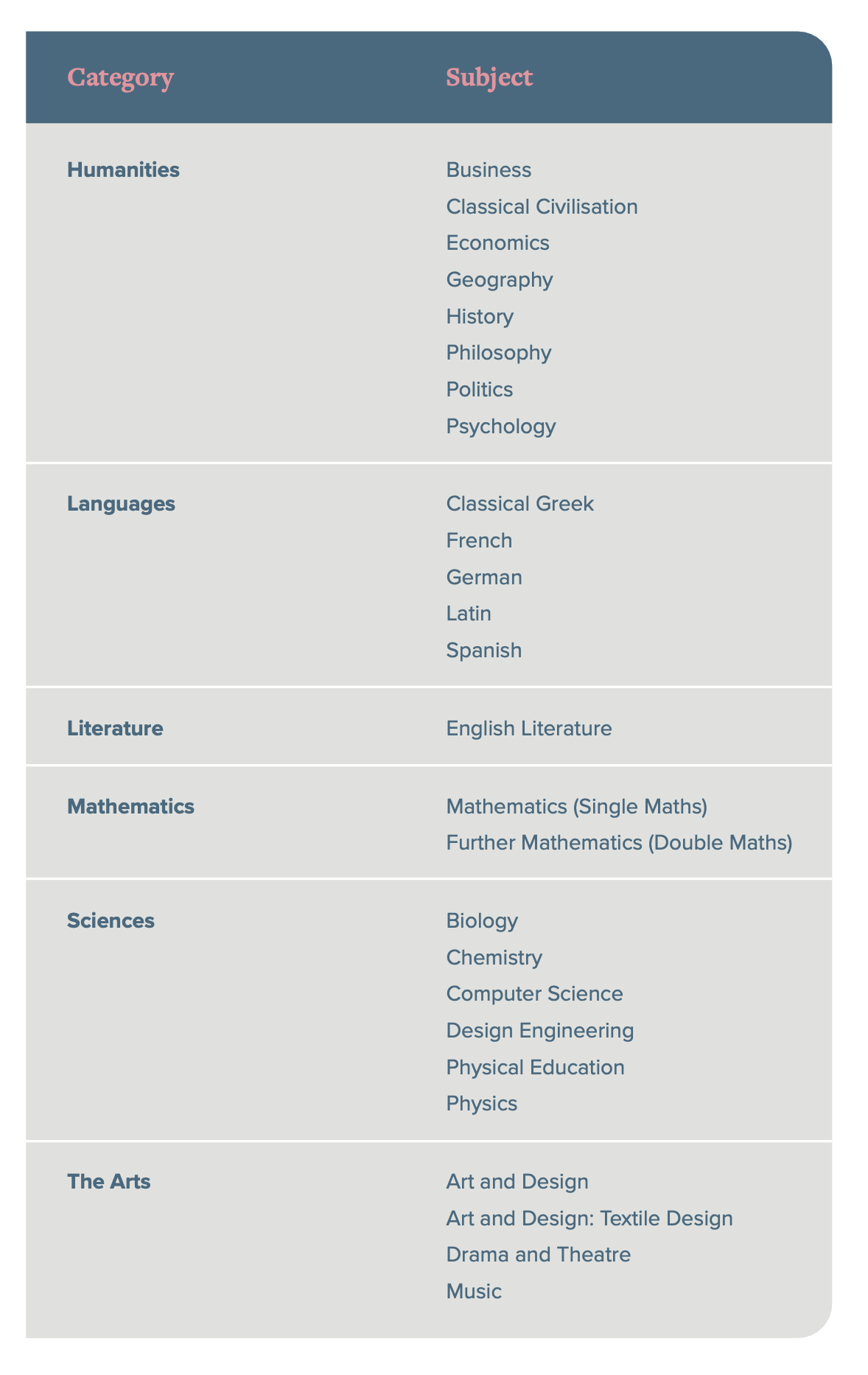 | Category | Subject |
|---|---|
| Humanities | Business<br>Classical Civilisation<br>Economics<br>Geography<br>History<br>Philosophy<br>Politics<br>Psychology |
| Languages | Classical Greek<br>French<br>German<br>Latin<br>Spanish |
| Literature | English Literature |
| Mathematics | Mathematics (Single Maths)<br>Further Mathematics (Double Maths) |
| Sciences | Biology<br>Chemistry<br>Computer Science<br>Design Engineering<br>Physical Education<br>Physics |
| The Arts | Art and Design<br>Art and Design: Textile Design<br>Drama and Theatre<br>Music |